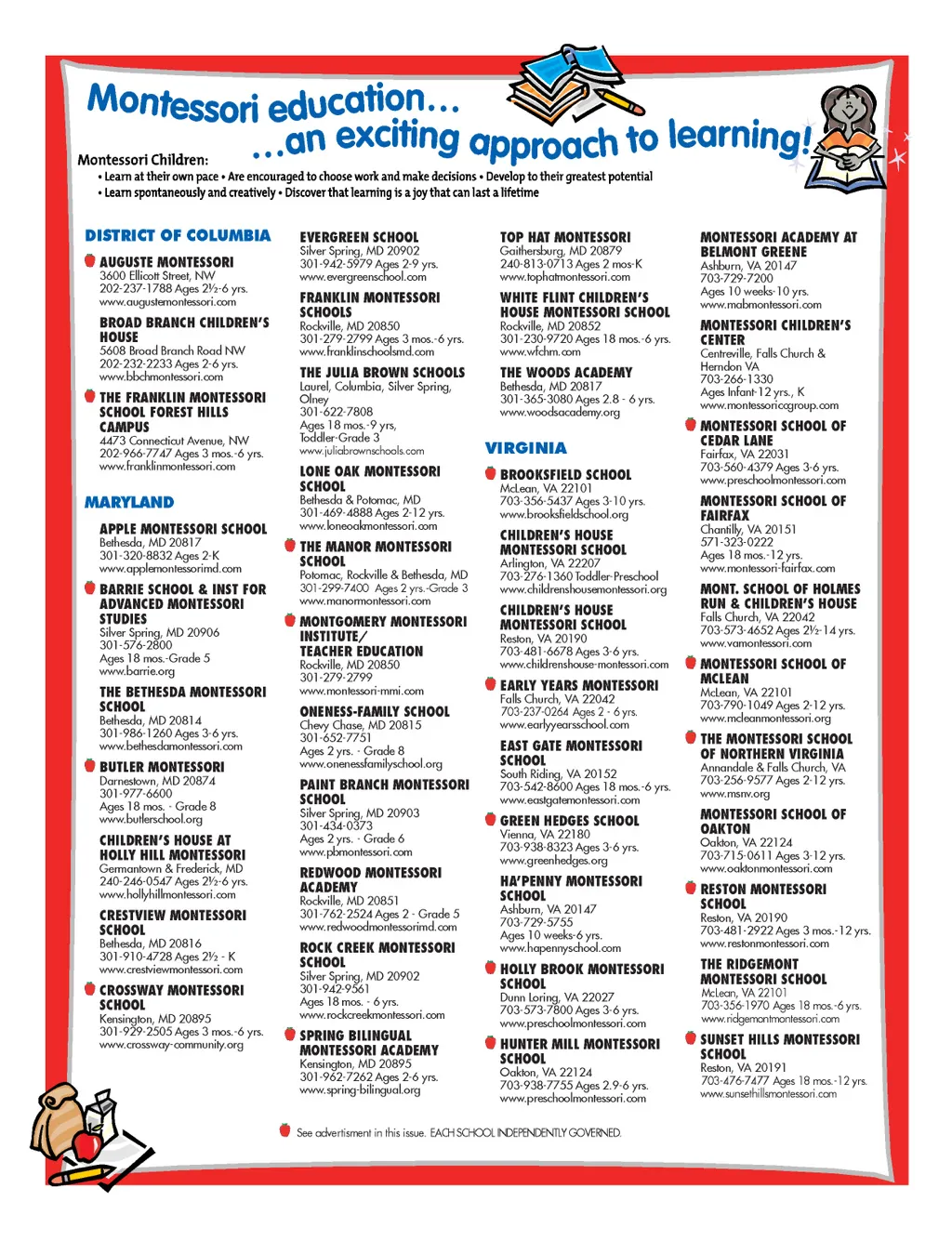 Montessori education…
…an exciting approach to learning!

Montessori Children:
• Learn at their own pace • Are encouraged to choose work and make decisions • Develop to their greatest potential
• Learn spontaneously and creatively • Discover that learning is a joy that can last a lifetime

DISTRICT OF COLUMBIA

AUGUSTE MONTESSORI
3600 Ellicott Street, NW
202-237-1788 Ages 2½-6 yrs.
www.augustemontessori.com

BROAD BRANCH CHILDREN'S HOUSE
5608 Broad Branch Road NW
202-232-2233 Ages 2-6 yrs.
www.bbchmontessori.com

THE FRANKLIN MONTESSORI SCHOOL FOREST HILLS CAMPUS
4473 Connecticut Avenue, NW
202-966-7747 Ages 3 mos.-6 yrs.
www.franklinmontessori.com

MARYLAND

APPLE MONTESSORI SCHOOL
Bethesda, MD 20817
301-320-8832 Ages 2-K
www.applemontessorimd.com

BARRIE SCHOOL & INST FOR ADVANCED MONTESSORI STUDIES
Silver Spring, MD 20906
301-576-2800
Ages 18 mos.-Grade 5
www.barrie.org

THE BETHESDA MONTESSORI SCHOOL
Bethesda, MD 20814
301-986-1260 Ages 3-6 yrs.
www.bethesdamontessori.com

BUTLER MONTESSORI
Darnestown, MD 20874
301-977-6600
Ages 18 mos. - Grade 8
www.butlerschool.org

CHILDREN'S HOUSE AT HOLLY HILL MONTESSORI
Germantown & Frederick, MD
240-246-0547 Ages 2½-6 yrs.
www.hollyhillmontessori.com

CRESTVIEW MONTESSORI SCHOOL
Bethesda, MD 20816
301-910-4728 Ages 2½ - K
www.crestviewmontessori.com

CROSSWAY MONTESSORI SCHOOL
Kensington, MD 20895
301-929-2505 Ages 3 mos.-6 yrs.
www.crossway-community.org

EVERGREEN SCHOOL
Silver Spring, MD 20902
301-942-5979 Ages 2-9 yrs.
www.evergreenschool.com

FRANKLIN MONTESSORI SCHOOLS
Rockville, MD 20850
301-279-2799 Ages 3 mos.-6 yrs.
www.franklinschoolsmd.com

THE JULIA BROWN SCHOOLS
Laurel, Columbia, Silver Spring, Olney
301-622-7808
Ages 18 mos.-9 yrs,
Toddler-Grade 3
www.juliabrownschools.com

LONE OAK MONTESSORI SCHOOL
Bethesda & Potomac, MD
301-469-4888 Ages 2-12 yrs.
www.loneoakmontessori.com

THE MANOR MONTESSORI SCHOOL
Potomac, Rockville & Bethesda, MD
301-299-7400 Ages 2 yrs.-Grade 3
www.manormontessori.com

MONTGOMERY MONTESSORI INSTITUTE/ TEACHER EDUCATION
Rockville, MD 20850
301-279-2799
www.montessori-mmi.com

ONENESS-FAMILY SCHOOL
Chevy Chase, MD 20815
301-652-7751
Ages 2 yrs. - Grade 8
www.onenessfamilyschool.org

PAINT BRANCH MONTESSORI SCHOOL
Silver Spring, MD 20903
301-434-0373
Ages 2 yrs. - Grade 6
www.pbmontessori.com

REDWOOD MONTESSORI ACADEMY
Rockville, MD 20851
301-762-2524 Ages 2 - Grade 5
www.redwoodmontessorimd.com

ROCK CREEK MONTESSORI SCHOOL
Silver Spring, MD 20902
301-942-9561
Ages 18 mos. - 6 yrs.
www.rockcreekmontessori.com

SPRING BILINGUAL MONTESSORI ACADEMY
Kensington, MD 20895
301-962-7262 Ages 2-6 yrs.
www.spring-bilingual.org

TOP HAT MONTESSORI
Gaithersburg, MD 20879
240-813-0713 Ages 2 mos-K
www.tophatmontessori.com

WHITE FLINT CHILDREN'S HOUSE MONTESSORI SCHOOL
Rockville, MD 20852
301-230-9720 Ages 18 mos.-6 yrs.
www.wfchm.com

THE WOODS ACADEMY
Bethesda, MD 20817
301-365-3080 Ages 2.8 - 6 yrs.
www.woodsacademy.org

VIRGINIA

BROOKSFIELD SCHOOL
McLean, VA 22101
703-356-5437 Ages 3-10 yrs.
www.brooksfieldschool.org

CHILDREN'S HOUSE MONTESSORI SCHOOL
Arlington, VA 22207
703-276-1360 Toddler-Preschool
www.childrenshousemontessori.org

CHILDREN'S HOUSE MONTESSORI SCHOOL
Reston, VA 20190
703-481-6678 Ages 3-6 yrs.
www.childrenshouse-montessori.com

EARLY YEARS MONTESSORI
Falls Church, VA 22042
703-237-0264 Ages 2 - 6 yrs.
www.earlyyearsschool.com

EAST GATE MONTESSORI SCHOOL
South Riding, VA 20152
703-542-8600 Ages 18 mos.-6 yrs.
www.eastgatemontessori.com

GREEN HEDGES SCHOOL
Vienna, VA 22180
703-938-8323 Ages 3-6 yrs.
www.greenhedges.org

HA'PENNY MONTESSORI SCHOOL
Ashburn, VA 20147
703-729-5755
Ages 10 weeks-6 yrs.
www.hapennyschool.com

HOLLY BROOK MONTESSORI SCHOOL
Dunn Loring, VA 22027
703-573-7800 Ages 3-6 yrs.
www.preschoolmontessori.com

HUNTER MILL MONTESSORI SCHOOL
Oakton, VA 22124
703-938-7755 Ages 2.9-6 yrs.
www.preschoolmontessori.com

MONTESSORI ACADEMY AT BELMONT GREENE
Ashburn, VA 20147
703-729-7200
Ages 10 weeks-10 yrs.
www.mabmontessori.com

MONTESSORI CHILDREN'S CENTER
Centreville, Falls Church & Herndon VA
703-266-1330
Ages Infant-12 yrs., K
www.montessoricgroup.com

MONTESSORI SCHOOL OF CEDAR LANE
Fairfax, VA 22031
703-560-4379 Ages 3-6 yrs.
www.preschoolmontessori.com

MONTESSORI SCHOOL OF FAIRFAX
Chantilly, VA 20151
571-323-0222
Ages 18 mos.-12 yrs.
www.montessori-fairfax.com

MONT. SCHOOL OF HOLMES RUN & CHILDREN'S HOUSE
Falls Church, VA 22042
703-573-4652 Ages 2½-14 yrs.
www.vamontessori.com

MONTESSORI SCHOOL OF MCLEAN
McLean, VA 22101
703-790-1049 Ages 2-12 yrs.
www.mcleanmontessori.org

THE MONTESSORI SCHOOL OF NORTHERN VIRGINIA
Annandale & Falls Church, VA
703-256-9577 Ages 2-12 yrs.
www.msnv.org

MONTESSORI SCHOOL OF OAKTON
Oakton, VA 22124
703-715-0611 Ages 3-12 yrs.
www.oaktonmontessori.com

RESTON MONTESSORI SCHOOL
Reston, VA 20190
703-481-2922 Ages 3 mos.-12 yrs.
www.restonmontessori.com

THE RIDGEMONT MONTESSORI SCHOOL
McLean, VA 22101
703-356-1970 Ages 18 mos.-6 yrs.
www.ridgemontmontessori.com

SUNSET HILLS MONTESSORI SCHOOL
Reston, VA 20191
703-476-7477 Ages 18 mos.-12 yrs.
www.sunsethillsmontessori.com

See advertisment in this issue. EACH SCHOOL INDEPENDENTLY GOVERNED.